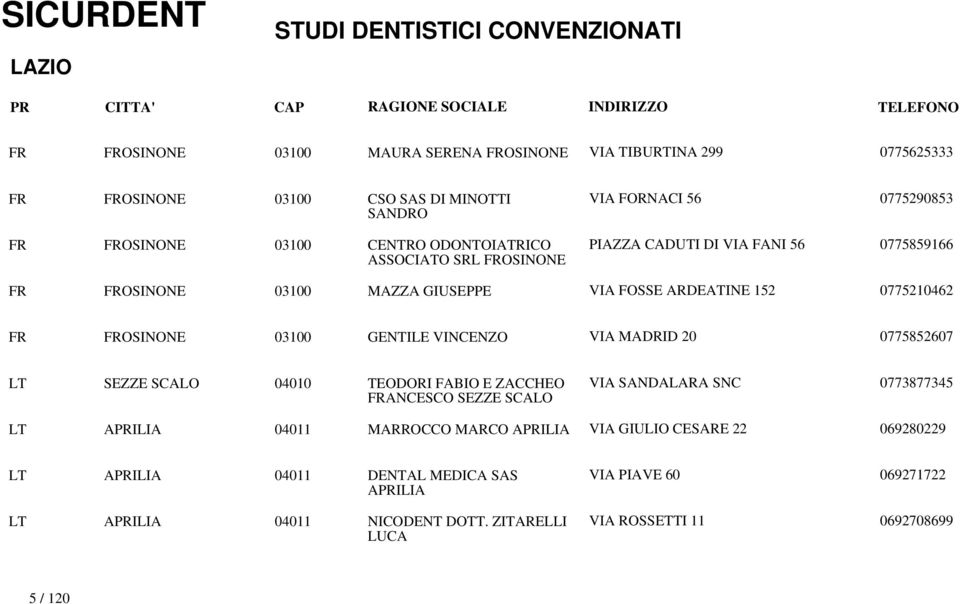 SICURDENT

STUDI DENTISTICI CONVENZIONATI

LAZIO

| PR | CITTA' | CAP | RAGIONE SOCIALE | INDIRIZZO | TELEFONO |
|---|---|---|---|---|---|
| FR | FROSINONE | 03100 | MAURA SERENA FROSINONE | VIA TIBURTINA 299 | 0775625333 |
| FR | FROSINONE | 03100 | CSO SAS DI MINOTTI SANDRO | VIA FORNACI 56 | 0775290853 |
| FR | FROSINONE | 03100 | CENTRO ODONTOIATRICO ASSOCIATO SRL FROSINONE | PIAZZA CADUTI DI VIA FANI 56 | 0775859166 |
| FR | FROSINONE | 03100 | MAZZA GIUSEPPE | VIA FOSSE ARDEATINE 152 | 0775210462 |
| FR | FROSINONE | 03100 | GENTILE VINCENZO | VIA MADRID 20 | 0775852607 |
| LT | SEZZE SCALO | 04010 | TEODORI FABIO E ZACCHEO FRANCESCO SEZZE SCALO | VIA SANDALARA SNC | 0773877345 |
| LT | APRILIA | 04011 | MARROCCO MARCO APRILIA | VIA GIULIO CESARE 22 | 069280229 |
| LT | APRILIA | 04011 | DENTAL MEDICA SAS APRILIA | VIA PIAVE 60 | 069271722 |
| LT | APRILIA | 04011 | NICODENT DOTT. ZITARELLI LUCA | VIA ROSSETTI 11 | 0692708699 |

5 / 120